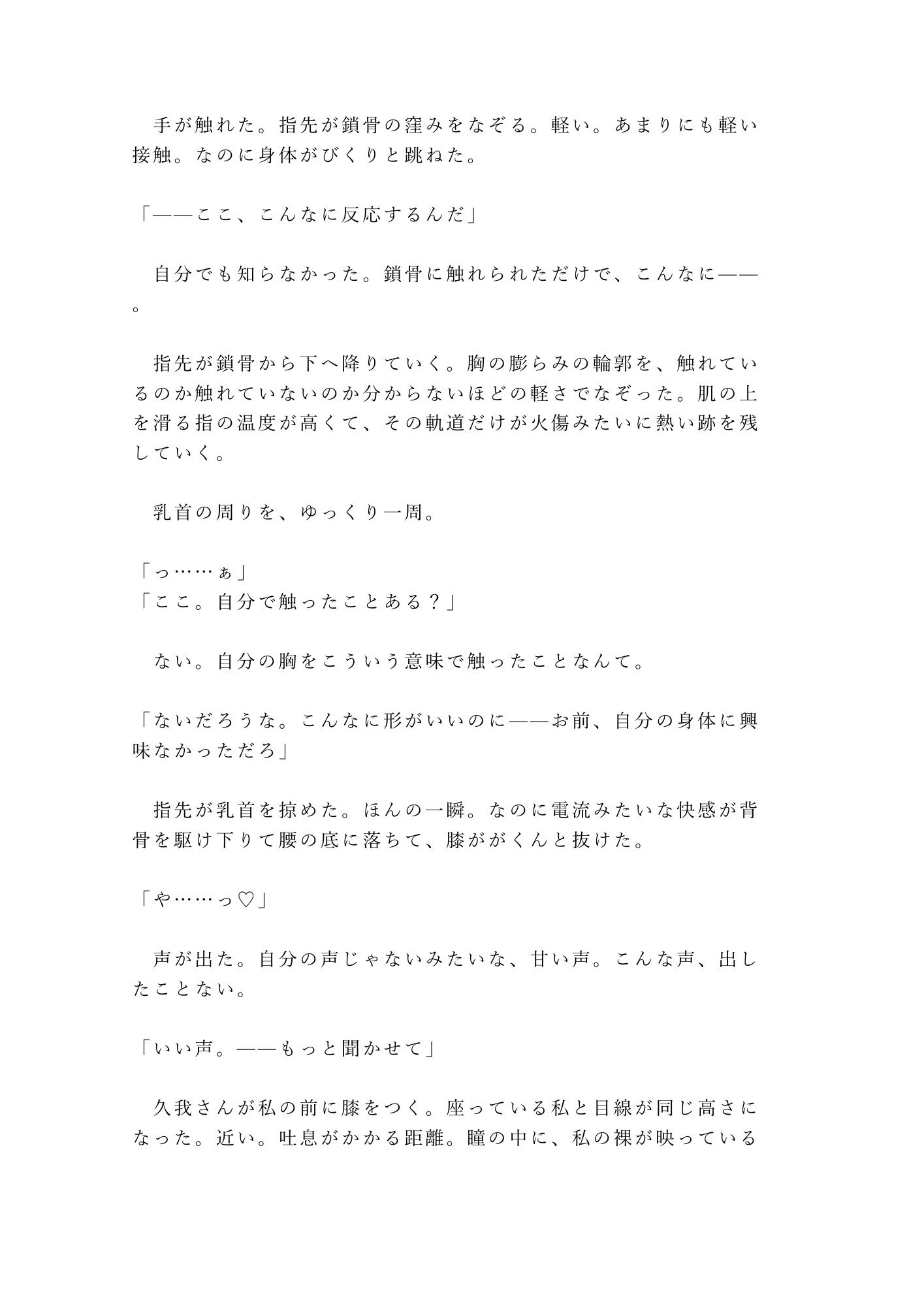 手が触れた。指先が鎖骨の窪みをなぞる。軽い。あまりにも軽い接触。なのに身体がびくりと跳ねた。

「——ここ、こんなに反応するんだ」

自分でも知らなかった。鎖骨に触れられただけで、こんなに——。

指先が鎖骨から下へ降りていく。胸の膨らみの輪郭を、触れているのか触れていないのか分からないほどの軽さでなぞった。肌の上を滑る指の温度が高くて、その軌道だけが火傷みたいに熱い跡を残していく。

乳首の周りを、ゆっくり一周。

「っ……ぁ」
「ここ。自分で触ったことある？」

ない。自分の胸をこういう意味で触ったことなんて。

「ないだろうな。こんなに形がいいのに——お前、自分の身体に興味なかっただろ」

指先が乳首を掠めた。ほんの一瞬。なのに電流みたいな快感が背骨を駆け下りて腰の底に落ちて、膝ががくんと抜けた。

「や……っ♡」

声が出た。自分の声じゃないみたいな、甘い声。こんな声、出したことない。

「いい声。——もっと聞かせて」

久我さんが私の前に膝をつく。座っている私と目線が同じ高さになった。近い。吐息がかかる距離。瞳の中に、私の裸が映っている